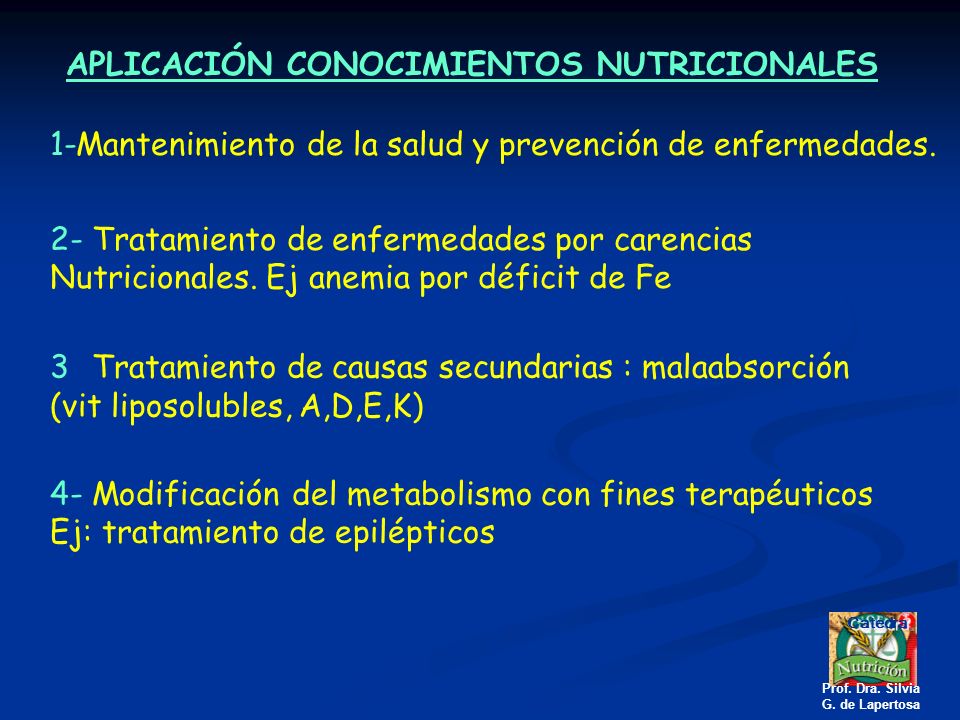 APLICACIÓN CONOCIMIENTOS NUTRICIONALES

1-Mantenimiento de la salud y prevención de enfermedades.

2- Tratamiento de enfermedades por carencias Nutricionales. Ej anemia por déficit de Fe

3 Tratamiento de causas secundarias : malaabsorción (vit liposolubles, A,D,E,K)

4- Modificación del metabolismo con fines terapéuticos Ej: tratamiento de epilépticos

Cátedra
Nutrición

Prof. Dra. Silvia G. de Lapertosa